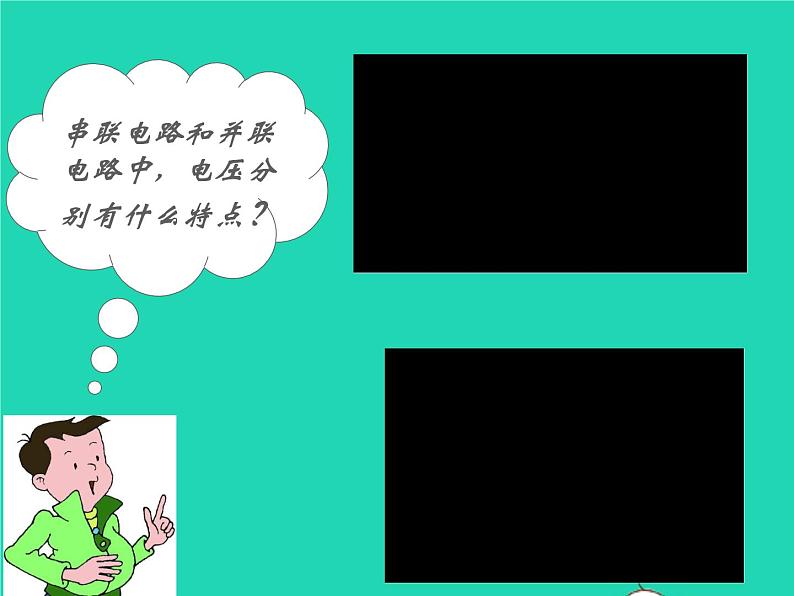 串联电路和并联电路中，电压分别有什么特点？